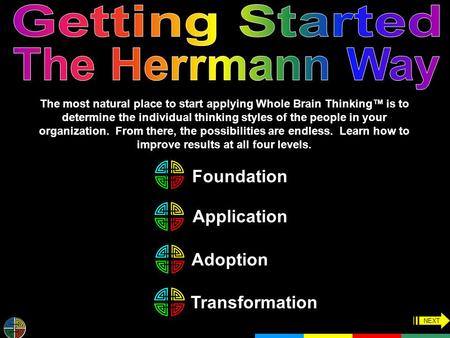 Getting Started
The Herrmann Way

The most natural place to start applying Whole Brain Thinking™ is to determine the individual thinking styles of the people in your organization. From there, the possibilities are endless. Learn how to improve results at all four levels.

Foundation

Application

Adoption

Transformation

NEXT